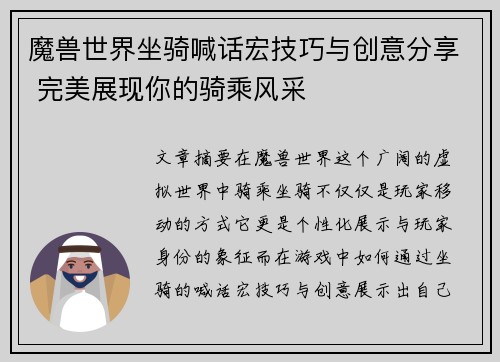 魔兽世界坐骑喊话宏技巧与创意分享 完美展现你的骑乘风采

文章摘要在魔兽世界这个广阔的虚拟世界中骑乘坐骑不仅仅是玩家移动的方式它更是个性化展示与玩家身份的象征而在游戏中如何通过坐骑的喊话宏技巧与创意展示出自己